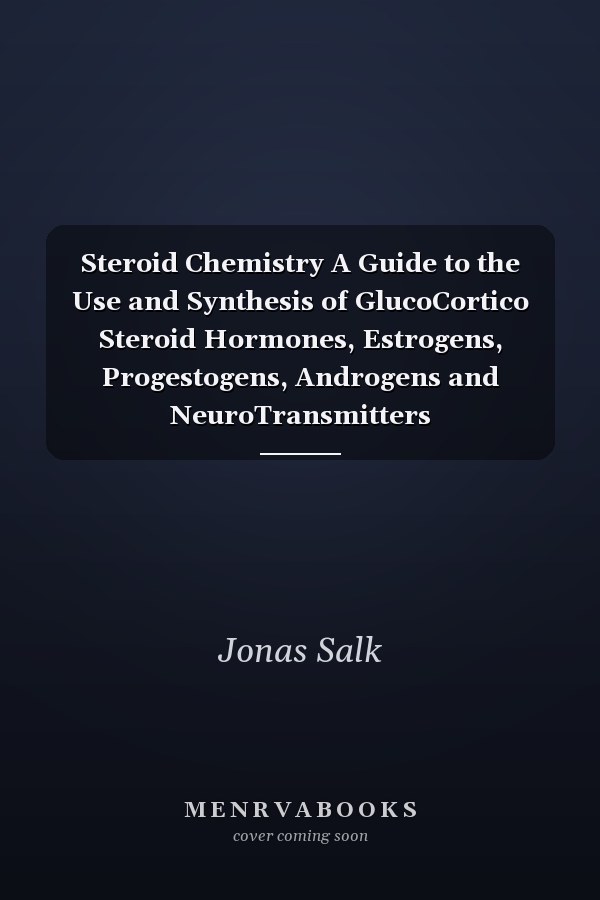 Steroid Chemistry A Guide to the Use and Synthesis of GlucoCortico Steroid Hormones, Estrogens, Progestogens, Androgens and NeuroTransmitters

Jonas Salk

MENRVABOOKS
cover coming soon